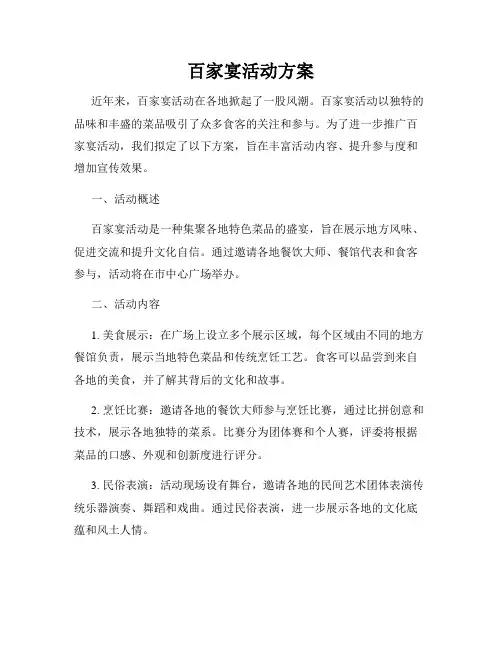 百家宴活动方案

近年来，百家宴活动在各地掀起了一股风潮。百家宴活动以独特的品味和丰盛的菜品吸引了众多食客的关注和参与。为了进一步推广百家宴活动，我们拟定了以下方案，旨在丰富活动内容、提升参与度和增加宣传效果。

一、活动概述

百家宴活动是一种集聚各地特色菜品的盛宴，旨在展示地方风味、促进交流和提升文化自信。通过邀请各地餐饮大师、餐馆代表和食客参与，活动将在市中心广场举办。

二、活动内容

1. 美食展示：在广场上设立多个展示区域，每个区域由不同的地方餐馆负责，展示当地特色菜品和传统烹饪工艺。食客可以品尝到来自各地的美食，并了解其背后的文化和故事。

2. 烹饪比赛：邀请各地的餐饮大师参与烹饪比赛，通过比拼创意和技术，展示各地独特的菜系。比赛分为团体赛和个人赛，评委将根据菜品的口感、外观和创新度进行评分。

3. 民俗表演：活动现场设有舞台，邀请各地的民间艺术团体表演传统乐器演奏、舞蹈和戏曲。通过民俗表演，进一步展示各地的文化底蕴和风土人情。